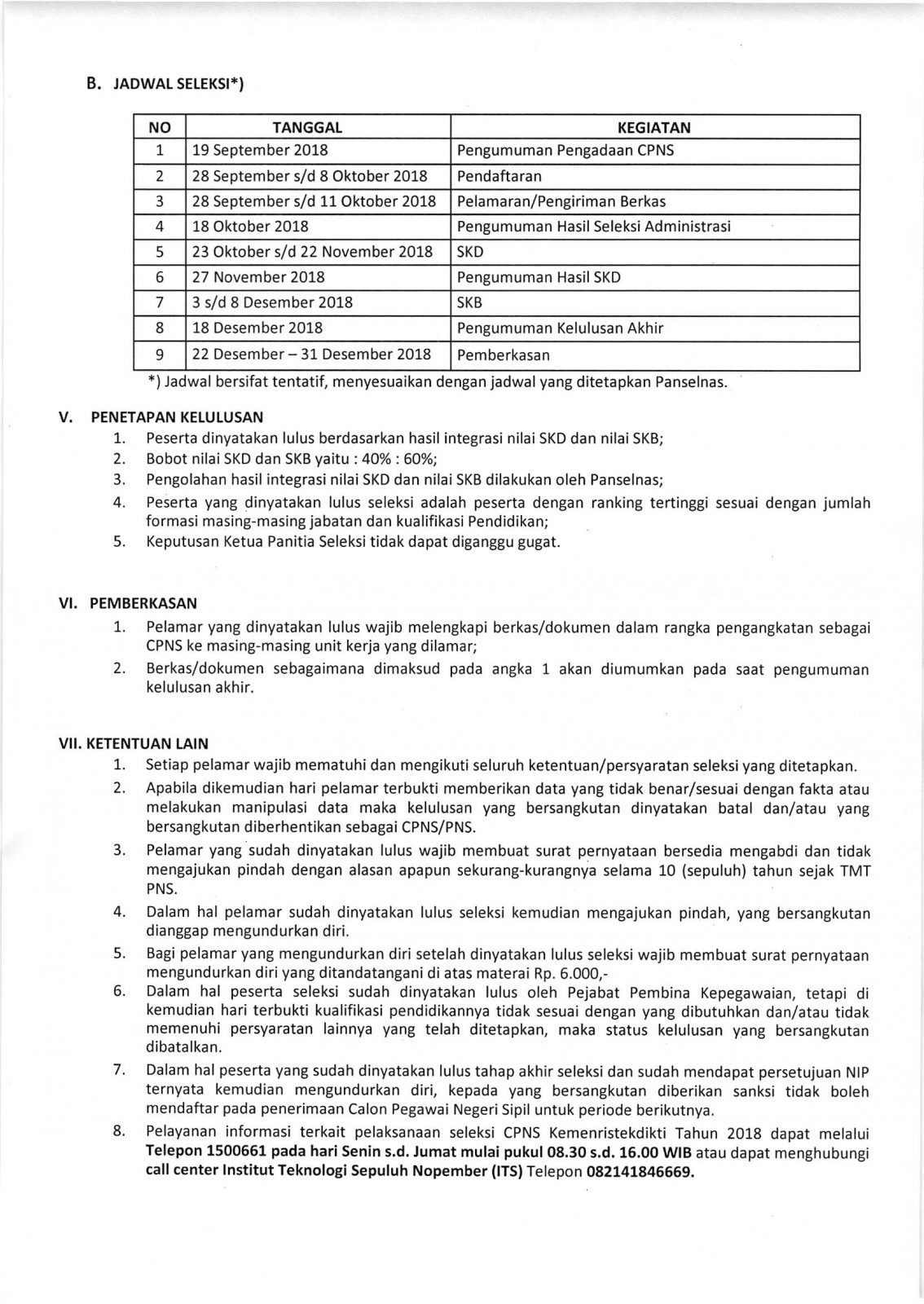 B. JADWAL SELEKSI*)

| NO | TANGGAL | KEGIATAN |
|---|---|---|
| 1 | 19 September 2018 | Pengumuman Pengadaan CPNS |
| 2 | 28 September s/d 8 Oktober 2018 | Pendaftaran |
| 3 | 28 September s/d 11 Oktober 2018 | Pelamaran/Pengiriman Berkas |
| 4 | 18 Oktober 2018 | Pengumuman Hasil Seleksi Administrasi |
| 5 | 23 Oktober s/d 22 November 2018 | SKD |
| 6 | 27 November 2018 | Pengumuman Hasil SKD |
| 7 | 3 s/d 8 Desember 2018 | SKB |
| 8 | 18 Desember 2018 | Pengumuman Kelulusan Akhir |
| 9 | 22 Desember – 31 Desember 2018 | Pemberkasan |

*) Jadwal bersifat tentatif, menyesuaikan dengan jadwal yang ditetapkan Panselnas.

V. PENETAPAN KELULUSAN
1. Peserta dinyatakan lulus berdasarkan hasil integrasi nilai SKD dan nilai SKB;
2. Bobot nilai SKD dan SKB yaitu : 40% : 60%;
3. Pengolahan hasil integrasi nilai SKD dan nilai SKB dilakukan oleh Panselnas;
4. Peserta yang dinyatakan lulus seleksi adalah peserta dengan ranking tertinggi sesuai dengan jumlah formasi masing-masing jabatan dan kualifikasi Pendidikan;
5. Keputusan Ketua Panitia Seleksi tidak dapat diganggu gugat.

VI. PEMBERKASAN
1. Pelamar yang dinyatakan lulus wajib melengkapi berkas/dokumen dalam rangka pengangkatan sebagai CPNS ke masing-masing unit kerja yang dilamar;
2. Berkas/dokumen sebagaimana dimaksud pada angka 1 akan diumumkan pada saat pengumuman kelulusan akhir.

VII. KETENTUAN LAIN
1. Setiap pelamar wajib mematuhi dan mengikuti seluruh ketentuan/persyaratan seleksi yang ditetapkan.
2. Apabila dikemudian hari pelamar terbukti memberikan data yang tidak benar/sesuai dengan fakta atau melakukan manipulasi data maka kelulusan yang bersangkutan dinyatakan batal dan/atau yang bersangkutan diberhentikan sebagai CPNS/PNS.
3. Pelamar yang sudah dinyatakan lulus wajib membuat surat pernyataan bersedia mengabdi dan tidak mengajukan pindah dengan alasan apapun sekurang-kurangnya selama 10 (sepuluh) tahun sejak TMT PNS.
4. Dalam hal pelamar sudah dinyatakan lulus seleksi kemudian mengajukan pindah, yang bersangkutan dianggap mengundurkan diri.
5. Bagi pelamar yang mengundurkan diri setelah dinyatakan lulus seleksi wajib membuat surat pernyataan mengundurkan diri yang ditandatangani di atas materai Rp. 6.000,-
6. Dalam hal peserta seleksi sudah dinyatakan lulus oleh Pejabat Pembina Kepegawaian, tetapi di kemudian hari terbukti kualifikasi pendidikannya tidak sesuai dengan yang dibutuhkan dan/atau tidak memenuhi persyaratan lainnya yang telah ditetapkan, maka status kelulusan yang bersangkutan dibatalkan.
7. Dalam hal peserta yang sudah dinyatakan lulus tahap akhir seleksi dan sudah mendapat persetujuan NIP ternyata kemudian mengundurkan diri, kepada yang bersangkutan diberikan sanksi tidak boleh mendaftar pada penerimaan Calon Pegawai Negeri Sipil untuk periode berikutnya.
8. Pelayanan informasi terkait pelaksanaan seleksi CPNS Kemenristekdikti Tahun 2018 dapat melalui Telepon 1500661 pada hari Senin s.d. Jumat mulai pukul 08.30 s.d. 16.00 WIB atau dapat menghubungi call center Institut Teknologi Sepuluh Nopember (ITS) Telepon 082141846669.